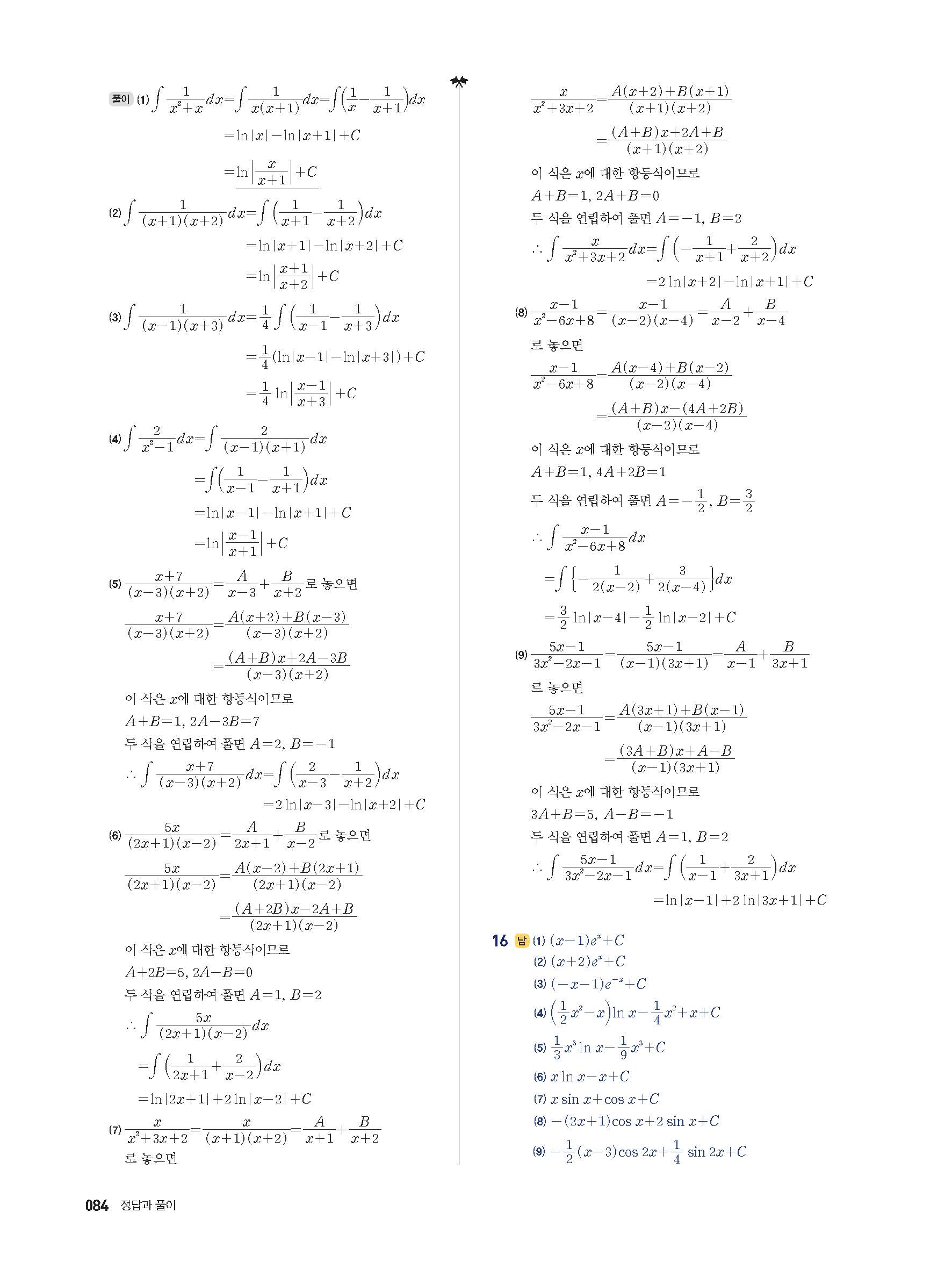 풀이 (1) $\int \frac{1}{x^2+x}dx=\int \frac{1}{x(x+1)}dx=\int\left(\frac{1}{x}-\frac{1}{x+1}\right)dx$

$=\ln|x|-\ln|x+1|+C$

$=\ln\left|\frac{x}{x+1}\right|+C$

(2) $\int \frac{1}{(x+1)(x+2)}dx=\int\left(\frac{1}{x+1}-\frac{1}{x+2}\right)dx$

$=\ln|x+1|-\ln|x+2|+C$

$=\ln\left|\frac{x+1}{x+2}\right|+C$

(3) $\int \frac{1}{(x-1)(x+3)}dx=\frac{1}{4}\int\left(\frac{1}{x-1}-\frac{1}{x+3}\right)dx$

$=\frac{1}{4}(\ln|x-1|-\ln|x+3|)+C$

$=\frac{1}{4}\ln\left|\frac{x-1}{x+3}\right|+C$

(4) $\int \frac{2}{x^2-1}dx=\int \frac{2}{(x-1)(x+1)}dx$

$=\int\left(\frac{1}{x-1}-\frac{1}{x+1}\right)dx$

$=\ln|x-1|-\ln|x+1|+C$

$=\ln\left|\frac{x-1}{x+1}\right|+C$

(5) $\frac{x+7}{(x-3)(x+2)}=\frac{A}{x-3}+\frac{B}{x+2}$로 놓으면

$\frac{x+7}{(x-3)(x+2)}=\frac{A(x+2)+B(x-3)}{(x-3)(x+2)}$

$=\frac{(A+B)x+2A-3B}{(x-3)(x+2)}$

이 식은 $x$에 대한 항등식이므로

$A+B=1$, $2A-3B=7$

두 식을 연립하여 풀면 $A=2$, $B=-1$

$\therefore \int \frac{x+7}{(x-3)(x+2)}dx=\int\left(\frac{2}{x-3}-\frac{1}{x+2}\right)dx$

$=2\ln|x-3|-\ln|x+2|+C$

(6) $\frac{5x}{(2x+1)(x-2)}=\frac{A}{2x+1}+\frac{B}{x-2}$로 놓으면

$\frac{5x}{(2x+1)(x-2)}=\frac{A(x-2)+B(2x+1)}{(2x+1)(x-2)}$

$=\frac{(A+2B)x-2A+B}{(2x+1)(x-2)}$

이 식은 $x$에 대한 항등식이므로

$A+2B=5$, $2A-B=0$

두 식을 연립하여 풀면 $A=1$, $B=2$

$\therefore \int \frac{5x}{(2x+1)(x-2)}dx$

$=\int\left(\frac{1}{2x+1}+\frac{2}{x-2}\right)dx$

$=\ln|2x+1|+2\ln|x-2|+C$

(7) $\frac{x}{x^2+3x+2}=\frac{x}{(x+1)(x+2)}=\frac{A}{x+1}+\frac{B}{x+2}$

로 놓으면

$\frac{x}{x^2+3x+2}=\frac{A(x+2)+B(x+1)}{(x+1)(x+2)}$

$=\frac{(A+B)x+2A+B}{(x+1)(x+2)}$

이 식은 $x$에 대한 항등식이므로

$A+B=1$, $2A+B=0$

두 식을 연립하여 풀면 $A=-1$, $B=2$

$\therefore \int \frac{x}{x^2+3x+2}dx=\int\left(-\frac{1}{x+1}+\frac{2}{x+2}\right)dx$

$=2\ln|x+2|-\ln|x+1|+C$

(8) $\frac{x-1}{x^2-6x+8}=\frac{x-1}{(x-2)(x-4)}=\frac{A}{x-2}+\frac{B}{x-4}$

로 놓으면

$\frac{x-1}{x^2-6x+8}=\frac{A(x-4)+B(x-2)}{(x-2)(x-4)}$

$=\frac{(A+B)x-(4A+2B)}{(x-2)(x-4)}$

이 식은 $x$에 대한 항등식이므로

$A+B=1$, $4A+2B=1$

두 식을 연립하여 풀면 $A=-\frac{1}{2}$, $B=\frac{3}{2}$

$\therefore \int \frac{x-1}{x^2-6x+8}dx$

$=\int\left\{-\frac{1}{2(x-2)}+\frac{3}{2(x-4)}\right\}dx$

$=\frac{3}{2}\ln|x-4|-\frac{1}{2}\ln|x-2|+C$

(9) $\frac{5x-1}{3x^2-2x-1}=\frac{5x-1}{(x-1)(3x+1)}=\frac{A}{x-1}+\frac{B}{3x+1}$

로 놓으면

$\frac{5x-1}{3x^2-2x-1}=\frac{A(3x+1)+B(x-1)}{(x-1)(3x+1)}$

$=\frac{(3A+B)x+A-B}{(x-1)(3x+1)}$

이 식은 $x$에 대한 항등식이므로

$3A+B=5$, $A-B=-1$

두 식을 연립하여 풀면 $A=1$, $B=2$

$\therefore \int \frac{5x-1}{3x^2-2x-1}dx=\int\left(\frac{1}{x-1}+\frac{2}{3x+1}\right)dx$

$=\ln|x-1|+2\ln|3x+1|+C$

16 답 (1) $(x-1)e^x+C$
(2) $(x+2)e^x+C$
(3) $(-x-1)e^{-x}+C$
(4) $\left(\frac{1}{2}x^2-x\right)\ln x-\frac{1}{4}x^2+x+C$
(5) $\frac{1}{3}x^3\ln x-\frac{1}{9}x^3+C$
(6) $x\ln x-x+C$
(7) $x\sin x+\cos x+C$
(8) $-(2x+1)\cos x+2\sin x+C$
(9) $-\frac{1}{2}(x-3)\cos 2x+\frac{1}{4}\sin 2x+C$

084 정답과 풀이